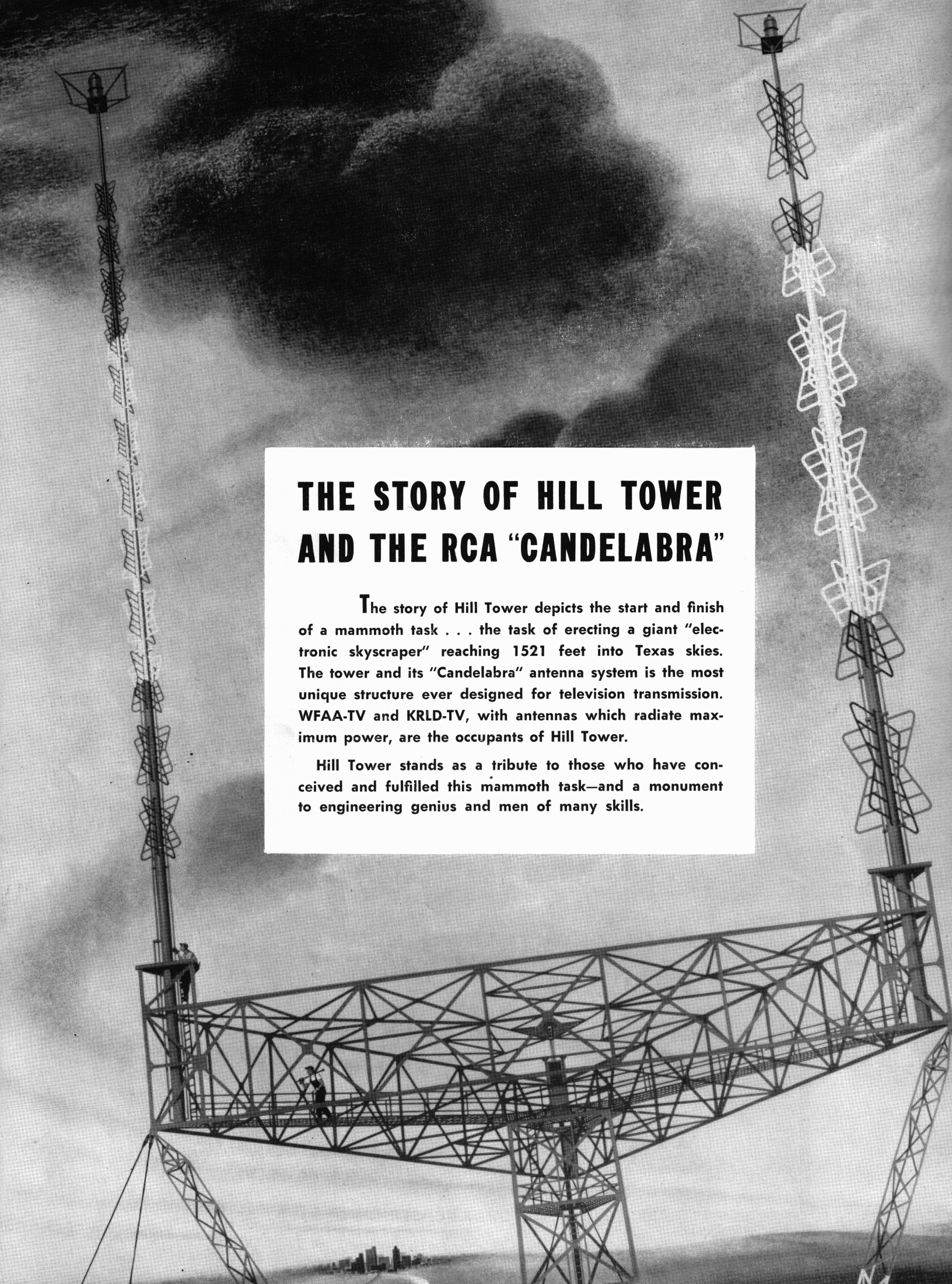 THE STORY OF HILL TOWER AND THE RCA "CANDELABRA"

The story of Hill Tower depicts the start and finish of a mammoth task . . . the task of erecting a giant "electronic skyscraper" reaching 1521 feet into Texas skies. The tower and its "Candelabra" antenna system is the most unique structure ever designed for television transmission. WFAA-TV and KRLD-TV, with antennas which radiate maximum power, are the occupants of Hill Tower.

Hill Tower stands as a tribute to those who have conceived and fulfilled this mammoth task—and a monument to engineering genius and men of many skills.